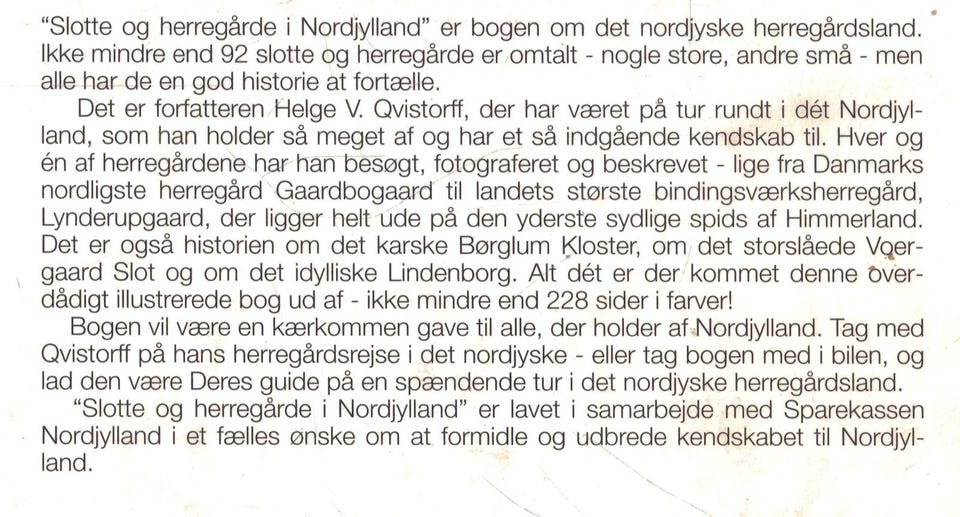 "Slotte og herregårde i Nordjylland" er bogen om det nordjyske herregårdsland. Ikke mindre end 92 slotte og herregårde er omtalt - nogle store, andre små - men alle har de en god historie at fortælle.

Det er forfatteren Helge V. Qvistorff, der har været på tur rundt i dét Nordjylland, som han holder så meget af og har et så indgående kendskab til. Hver og én af herregårdene har han besøgt, fotograferet og beskrevet - lige fra Danmarks nordligste herregård Gaardbogaard til landets største bindingsværksherregård, Lynderupgaard, der ligger helt ude på den yderste sydlige spids af Himmerland. Det er også historien om det karske Børglum Kloster, om det storslåede Voergaard Slot og om det idylliske Lindenborg. Alt dét er der kommet denne overdådigt illustrerede bog ud af - ikke mindre end 228 sider i farver!

Bogen vil være en kærkommen gave til alle, der holder af Nordjylland. Tag med Qvistorff på hans herregårdsrejse i det nordjyske - eller tag bogen med i bilen, og lad den være Deres guide på en spændende tur i det nordjyske herregårdsland.

"Slotte og herregårde i Nordjylland" er lavet i samarbejde med Sparekassen Nordjylland i et fælles ønske om at formidle og udbrede kendskabet til Nordjylland.